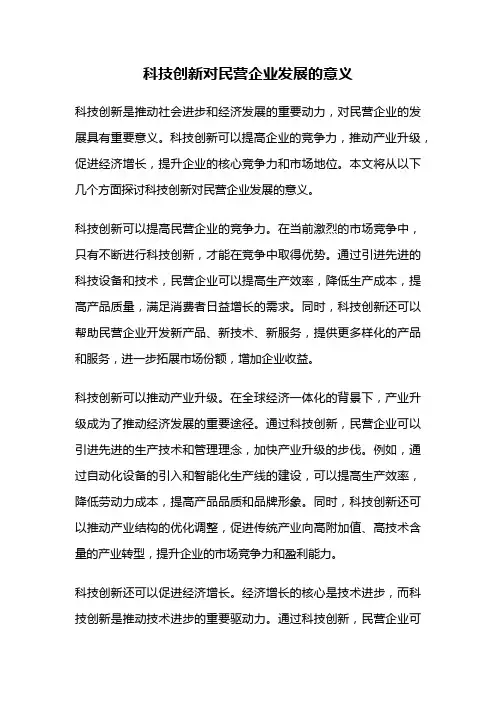 科技创新对民营企业发展的意义

科技创新是推动社会进步和经济发展的重要动力，对民营企业的发展具有重要意义。科技创新可以提高企业的竞争力，推动产业升级，促进经济增长，提升企业的核心竞争力和市场地位。本文将从以下几个方面探讨科技创新对民营企业发展的意义。

科技创新可以提高民营企业的竞争力。在当前激烈的市场竞争中，只有不断进行科技创新，才能在竞争中取得优势。通过引进先进的科技设备和技术，民营企业可以提高生产效率，降低生产成本，提高产品质量，满足消费者日益增长的需求。同时，科技创新还可以帮助民营企业开发新产品、新技术、新服务，提供更多样化的产品和服务，进一步拓展市场份额，增加企业收益。

科技创新可以推动产业升级。在全球经济一体化的背景下，产业升级成为了推动经济发展的重要途径。通过科技创新，民营企业可以引进先进的生产技术和管理理念，加快产业升级的步伐。例如，通过自动化设备的引入和智能化生产线的建设，可以提高生产效率，降低劳动力成本，提高产品品质和品牌形象。同时，科技创新还可以推动产业结构的优化调整，促进传统产业向高附加值、高技术含量的产业转型，提升企业的市场竞争力和盈利能力。

科技创新还可以促进经济增长。经济增长的核心是技术进步，而科技创新是推动技术进步的重要驱动力。通过科技创新，民营企业可